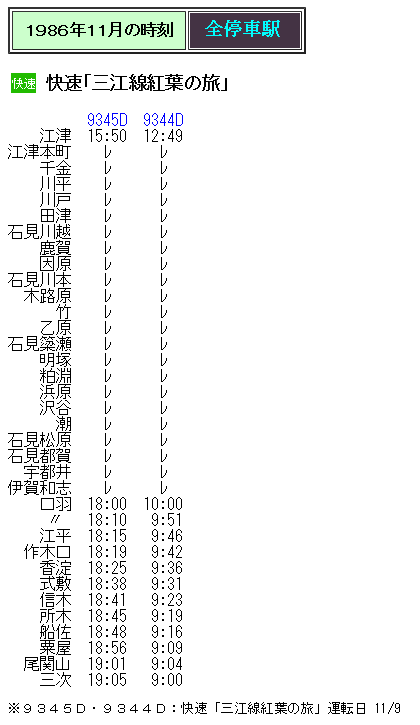 1986年11月の時刻 全停車駅

快速 快速「三江線紅葉の旅」

| | 9345D | 9344D |
|---|---|---|
| 江津 | 15:50 | 12:49 |
| 江津本町 | レ | レ |
| 千金 | レ | レ |
| 川平 | レ | レ |
| 川戸 | レ | レ |
| 田津 | レ | レ |
| 石見川越 | レ | レ |
| 鹿賀 | レ | レ |
| 因原 | レ | レ |
| 石見川本 | レ | レ |
| 木路原 | レ | レ |
| 竹 | レ | レ |
| 乙原 | レ | レ |
| 石見簗瀬 | レ | レ |
| 明塚 | レ | レ |
| 粕淵 | レ | レ |
| 浜原 | レ | レ |
| 沢谷 | レ | レ |
| 潮 | レ | レ |
| 石見松原 | レ | レ |
| 石見都賀 | レ | レ |
| 宇都井 | レ | レ |
| 伊賀和志 | レ | レ |
| 口羽 | 18:00 | 10:00 |
| 〃 | 18:10 | 9:51 |
| 江平 | 18:15 | 9:46 |
| 作木口 | 18:19 | 9:42 |
| 香淀 | 18:25 | 9:36 |
| 式敷 | 18:38 | 9:31 |
| 信木 | 18:41 | 9:23 |
| 所木 | 18:45 | 9:19 |
| 船佐 | 18:48 | 9:16 |
| 粟屋 | 18:56 | 9:09 |
| 尾関山 | 19:01 | 9:04 |
| 三次 | 19:05 | 9:00 |

※9345D・9344D：快速「三江線紅葉の旅」運転日 11/9